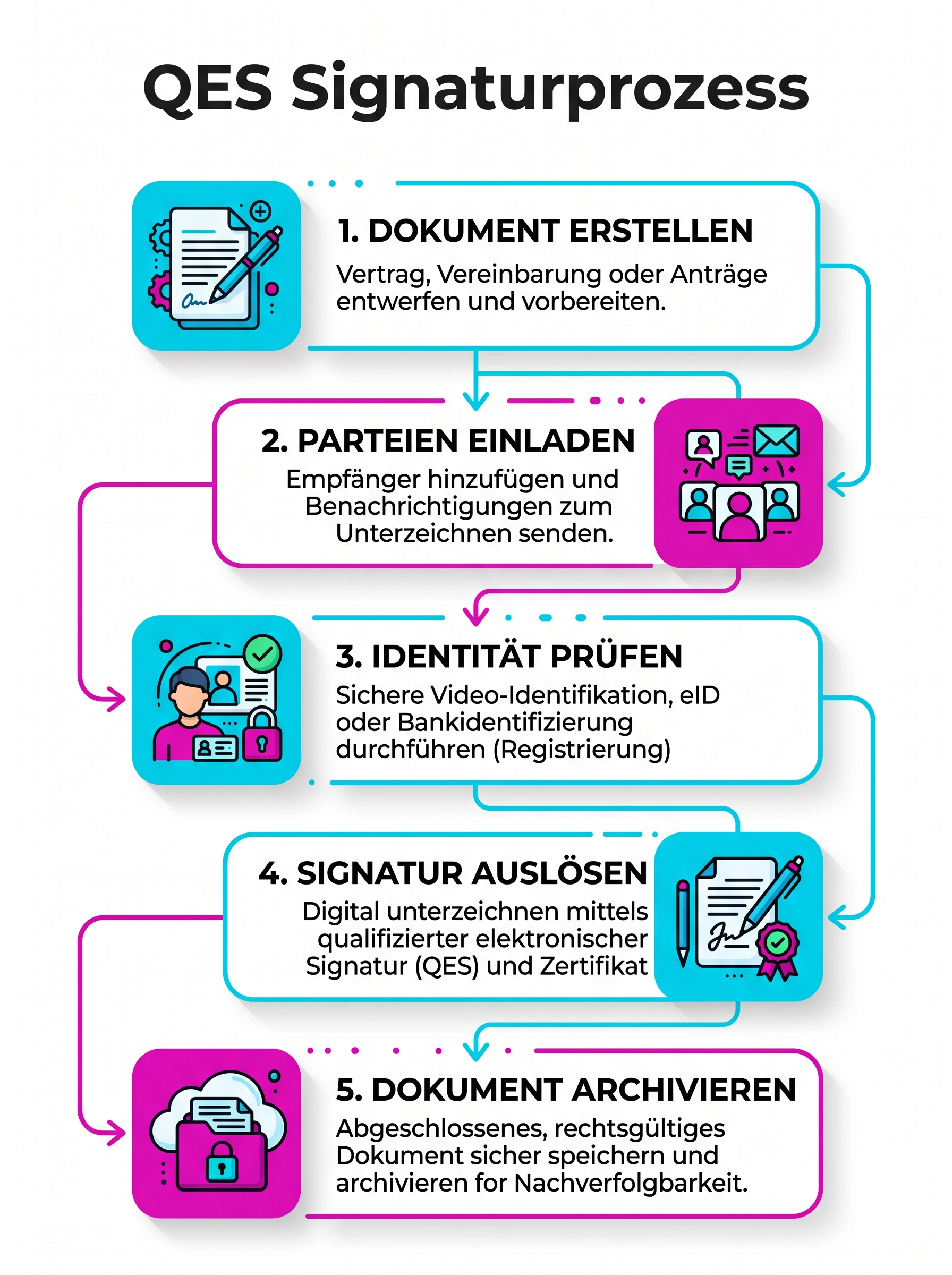 QES Signaturprozess

1. DOKUMENT ERSTELLEN
Vertrag, Vereinbarung oder Anträge entwerfen und vorbereiten.

2. PARTEIEN EINLADEN
Empfänger hinzufügen und Benachrichtigungen zum Unterzeichnen senden.

3. IDENTITÄT PRÜFEN
Sichere Video-Identifikation, eID oder Bankidentifizierung durchführen (Registrierung)

4. SIGNATUR AUSLÖSEN
Digital unterzeichnen mittels qualifizierter elektronischer Signatur (QES) und Zertifikat

5. DOKUMENT ARCHIVIEREN
Abgeschlossenes, rechtsgültiges Dokument sicher speichern und archivieren for Nachverfolgbarkeit.